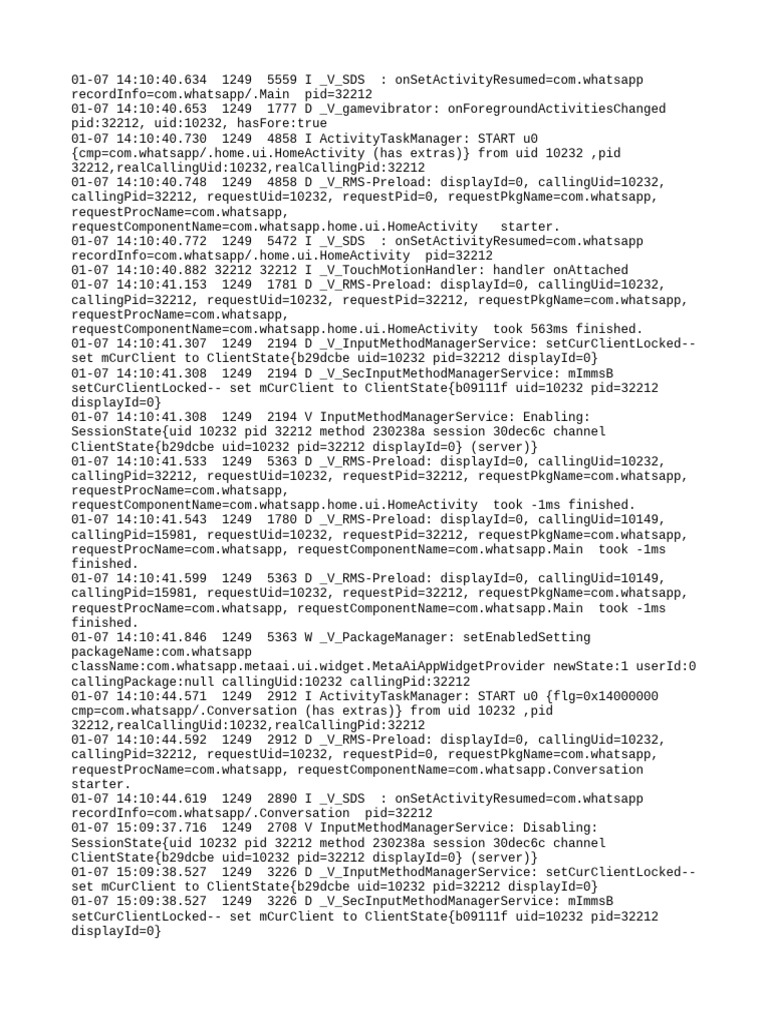 01-07 14:10:40.634 1249 5559 I _V_SDS : onSetActivityResumed=com.whatsapp recordInfo=com.whatsapp/.Main pid=32212
01-07 14:10:40.653 1249 1777 D _V_gamevibrator: onForegroundActivitiesChanged pid:32212, uid:10232, hasFore:true
01-07 14:10:40.730 1249 4858 I ActivityTaskManager: START u0 {cmp=com.whatsapp/.home.ui.HomeActivity (has extras)} from uid 10232 ,pid 32212,realCallingUid:10232,realCallingPid:32212
01-07 14:10:40.748 1249 4858 D _V_RMS-Preload: displayId=0, callingUid=10232, callingPid=32212, requestUid=10232, requestPid=0, requestPkgName=com.whatsapp, requestProcName=com.whatsapp, requestComponentName=com.whatsapp.home.ui.HomeActivity starter.
01-07 14:10:40.772 1249 5472 I _V_SDS : onSetActivityResumed=com.whatsapp recordInfo=com.whatsapp/.home.ui.HomeActivity pid=32212
01-07 14:10:40.882 32212 32212 I _V_TouchMotionHandler: handler onAttached
01-07 14:10:41.153 1249 1781 D _V_RMS-Preload: displayId=0, callingUid=10232, callingPid=32212, requestUid=10232, requestPid=32212, requestPkgName=com.whatsapp, requestProcName=com.whatsapp, requestComponentName=com.whatsapp.home.ui.HomeActivity took 563ms finished.
01-07 14:10:41.307 1249 2194 D _V_InputMethodManagerService: setCurClientLocked-- set mCurClient to ClientState{b29dcbe uid=10232 pid=32212 displayId=0}
01-07 14:10:41.308 1249 2194 D _V_SecInputMethodManagerService: mImmsB setCurClientLocked-- set mCurClient to ClientState{b09111f uid=10232 pid=32212 displayId=0}
01-07 14:10:41.308 1249 2194 V InputMethodManagerService: Enabling: SessionState{uid 10232 pid 32212 method 230238a session 30dec6c channel ClientState{b29dcbe uid=10232 pid=32212 displayId=0} (server)}
01-07 14:10:41.533 1249 5363 D _V_RMS-Preload: displayId=0, callingUid=10232, callingPid=32212, requestUid=10232, requestPid=32212, requestPkgName=com.whatsapp, requestProcName=com.whatsapp, requestComponentName=com.whatsapp.home.ui.HomeActivity took -1ms finished.
01-07 14:10:41.543 1249 1780 D _V_RMS-Preload: displayId=0, callingUid=10149, callingPid=15981, requestUid=10232, requestPid=32212, requestPkgName=com.whatsapp, requestProcName=com.whatsapp, requestComponentName=com.whatsapp.Main took -1ms finished.
01-07 14:10:41.599 1249 5363 D _V_RMS-Preload: displayId=0, callingUid=10149, callingPid=15981, requestUid=10232, requestPid=32212, requestPkgName=com.whatsapp, requestProcName=com.whatsapp, requestComponentName=com.whatsapp.Main took -1ms finished.
01-07 14:10:41.846 1249 5363 W _V_PackageManager: setEnabledSetting packageName:com.whatsapp className:com.whatsapp.metaai.ui.widget.MetaAiAppWidgetProvider newState:1 userId:0 callingPackage:null callingUid:10232 callingPid:32212
01-07 14:10:44.571 1249 2912 I ActivityTaskManager: START u0 {flg=0x14000000 cmp=com.whatsapp/.Conversation (has extras)} from uid 10232 ,pid 32212,realCallingUid:10232,realCallingPid:32212
01-07 14:10:44.592 1249 2912 D _V_RMS-Preload: displayId=0, callingUid=10232, callingPid=32212, requestUid=10232, requestPid=0, requestPkgName=com.whatsapp, requestProcName=com.whatsapp, requestComponentName=com.whatsapp.Conversation starter.
01-07 14:10:44.619 1249 2890 I _V_SDS : onSetActivityResumed=com.whatsapp recordInfo=com.whatsapp/.Conversation pid=32212
01-07 15:09:37.716 1249 2708 V InputMethodManagerService: Disabling: SessionState{uid 10232 pid 32212 method 230238a session 30dec6c channel ClientState{b29dcbe uid=10232 pid=32212 displayId=0} (server)}
01-07 15:09:38.527 1249 3226 D _V_InputMethodManagerService: setCurClientLocked-- set mCurClient to ClientState{b29dcbe uid=10232 pid=32212 displayId=0}
01-07 15:09:38.527 1249 3226 D _V_SecInputMethodManagerService: mImmsB setCurClientLocked-- set mCurClient to ClientState{b09111f uid=10232 pid=32212 displayId=0}